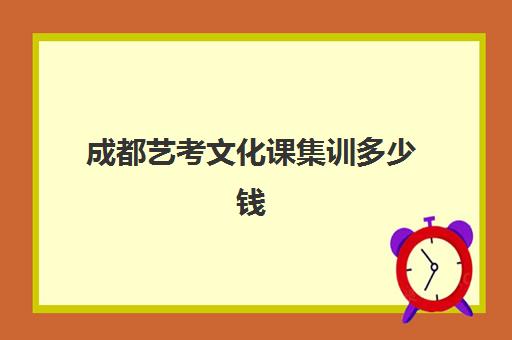 成都艺考文化课集训多少钱